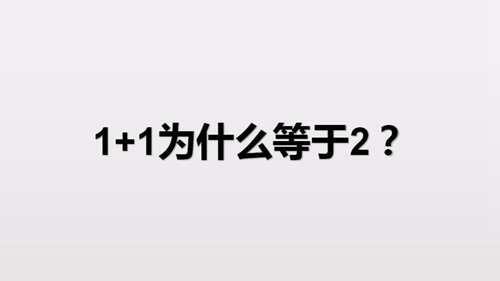 1+1为什么等于2？